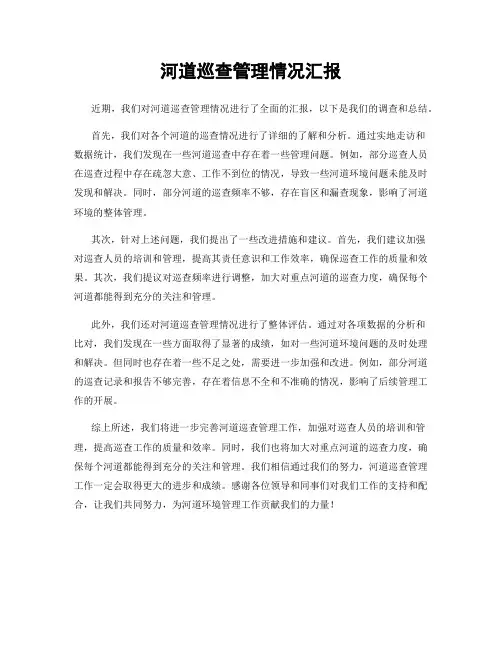 河道巡查管理情况汇报

近期，我们对河道巡查管理情况进行了全面的汇报，以下是我们的调查和总结。

首先，我们对各个河道的巡查情况进行了详细的了解和分析。通过实地走访和数据统计，我们发现在一些河道巡查中存在着一些管理问题。例如，部分巡查人员在巡查过程中存在疏忽大意、工作不到位的情况，导致一些河道环境问题未能及时发现和解决。同时，部分河道的巡查频率不够，存在盲区和漏查现象，影响了河道环境的整体管理。

其次，针对上述问题，我们提出了一些改进措施和建议。首先，我们建议加强对巡查人员的培训和管理，提高其责任意识和工作效率，确保巡查工作的质量和效果。其次，我们提议对巡查频率进行调整，加大对重点河道的巡查力度，确保每个河道都能得到充分的关注和管理。

此外，我们还对河道巡查管理情况进行了整体评估。通过对各项数据的分析和比对，我们发现在一些方面取得了显著的成绩，如对一些河道环境问题的及时处理和解决。但同时也存在着一些不足之处，需要进一步加强和改进。例如，部分河道的巡查记录和报告不够完善，存在着信息不全和不准确的情况，影响了后续管理工作的开展。

综上所述，我们将进一步完善河道巡查管理工作，加强对巡查人员的培训和管理，提高巡查工作的质量和效率。同时，我们也将加大对重点河道的巡查力度，确保每个河道都能得到充分的关注和管理。我们相信通过我们的努力，河道巡查管理工作一定会取得更大的进步和成绩。感谢各位领导和同事们对我们工作的支持和配合，让我们共同努力，为河道环境管理工作贡献我们的力量！